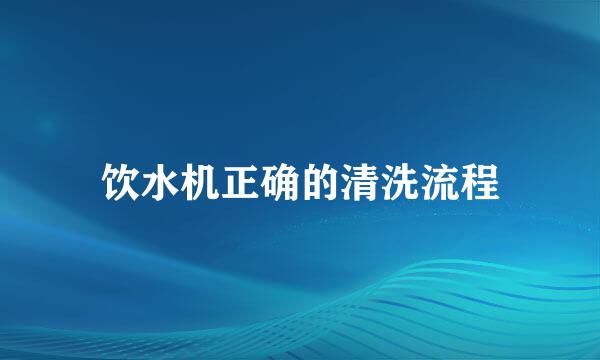 饮水机正确的清洗流程